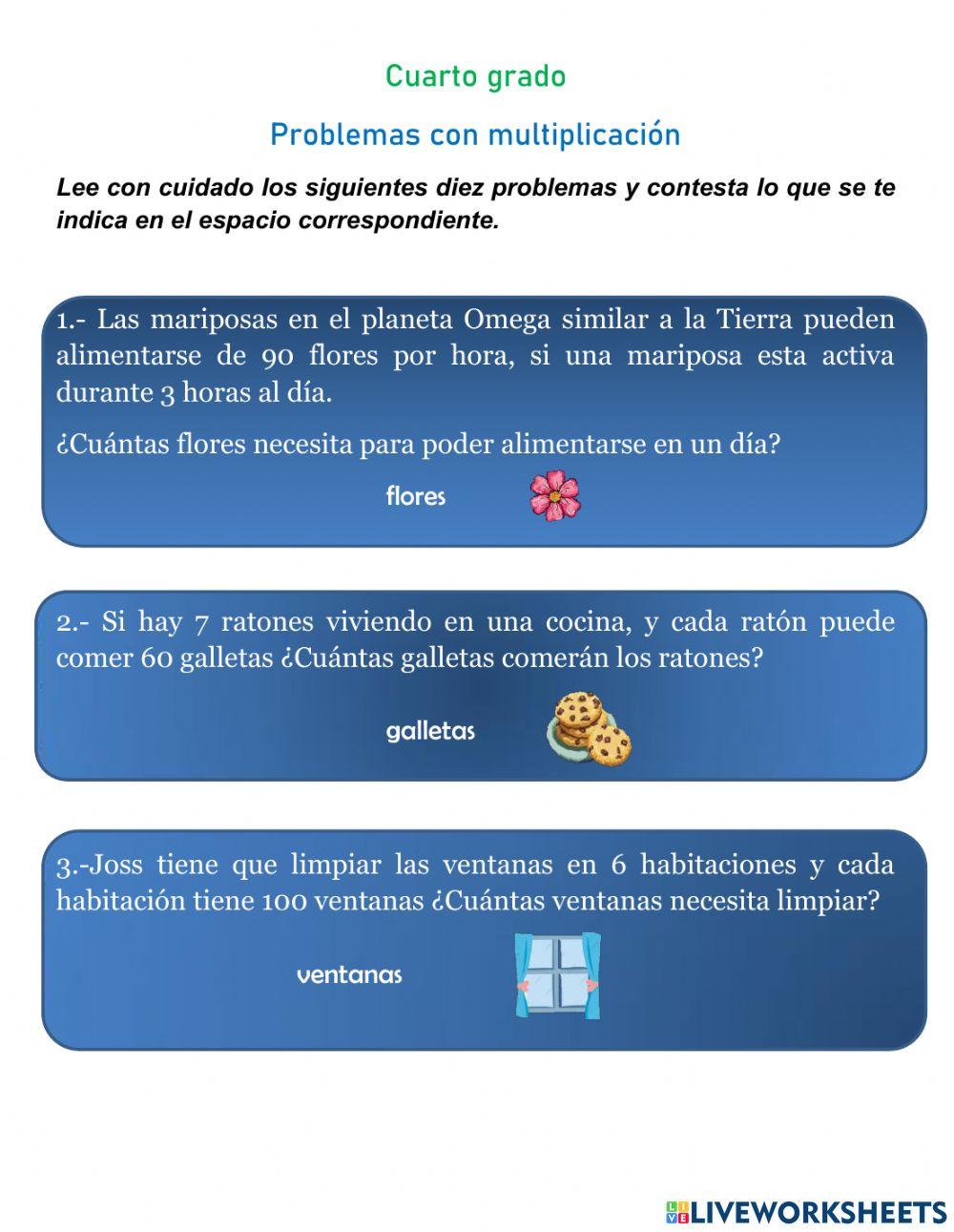 Cuarto grado

Problemas con multiplicación

Lee con cuidado los siguientes diez problemas y contesta lo que se te indica en el espacio correspondiente.

1.- Las mariposas en el planeta Omega similar a la Tierra pueden alimentarse de 90 flores por hora, si una mariposa esta activa durante 3 horas al día.

¿Cuántas flores necesita para poder alimentarse en un día?

flores

2.- Si hay 7 ratones viviendo en una cocina, y cada ratón puede comer 60 galletas ¿Cuántas galletas comerán los ratones?

galletas

3.-Joss tiene que limpiar las ventanas en 6 habitaciones y cada habitación tiene 100 ventanas ¿Cuántas ventanas necesita limpiar?

ventanas

LIVEWORKSHEETS